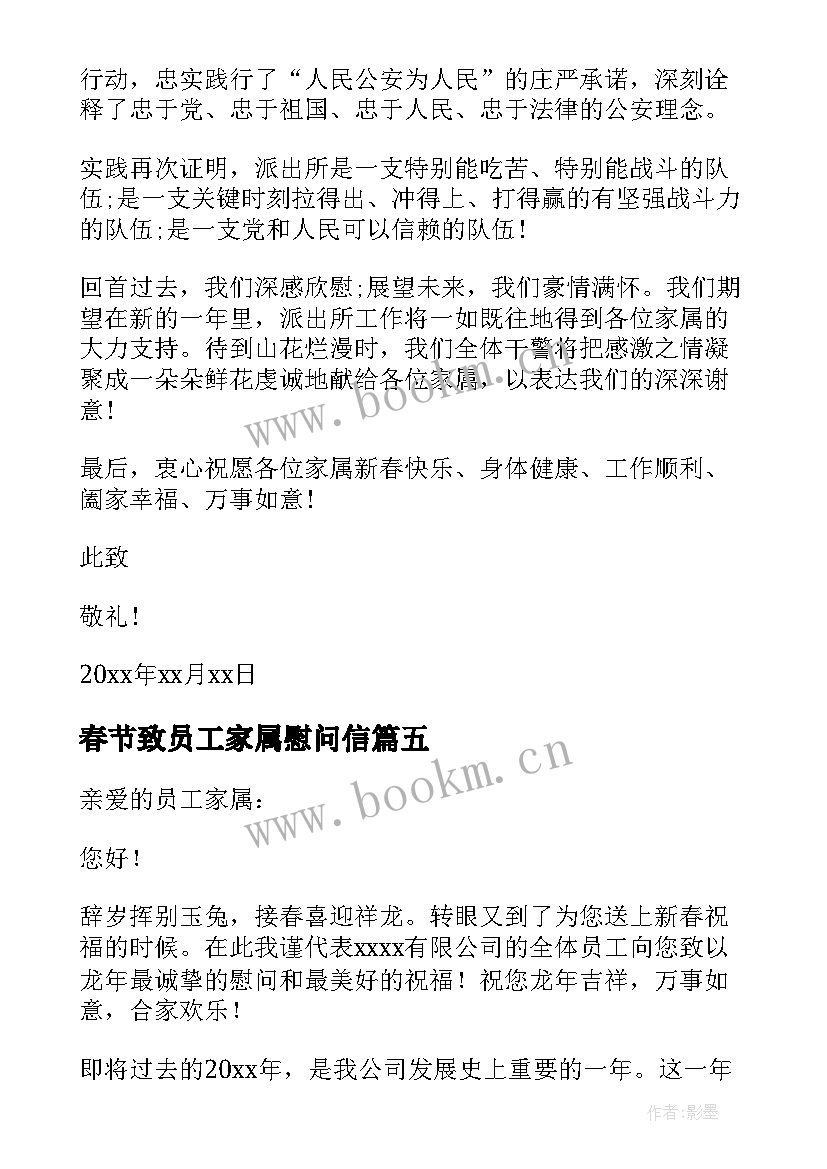 行动，忠实践行了“人民公安为人民”的庄严承诺，深刻诠释了忠于党、忠于祖国、忠于人民、忠于法律的公安理念。

实践再次证明，派出所是一支特别能吃苦、特别能战斗的队伍;是一支关键时刻拉得出、冲得上、打得赢的有坚强战斗力的队伍;是一支党和人民可以信赖的队伍！

回首过去，我们深感欣慰;展望未来，我们豪情满怀。我们期望在新的一年里，派出所工作将一如既往地得到各位家属的大力支持。待到山花烂漫时，我们全体干警将把感激之情凝聚成一朵朵鲜花虔诚地献给各位家属，以表达我们的深深谢意！

最后，衷心祝愿各位家属新春快乐、身体健康、工作顺利、阖家幸福、万事如意！

此致

敬礼！

20xx年xx月xx日

春节致员工家属慰问信篇五

亲爱的员工家属：

您好！

辞岁挥别玉兔，接春喜迎祥龙。转眼又到了为您送上新春祝福的时候。在此我谨代表xxxx有限公司的全体员工向您致以龙年最诚挚的慰问和最美好的祝福！祝您龙年吉祥，万事如意，合家欢乐！

即将过去的20xx年，是我公司发展史上重要的一年。这一年

www.bookm.cn

www.bookm.cn

作者:影墨